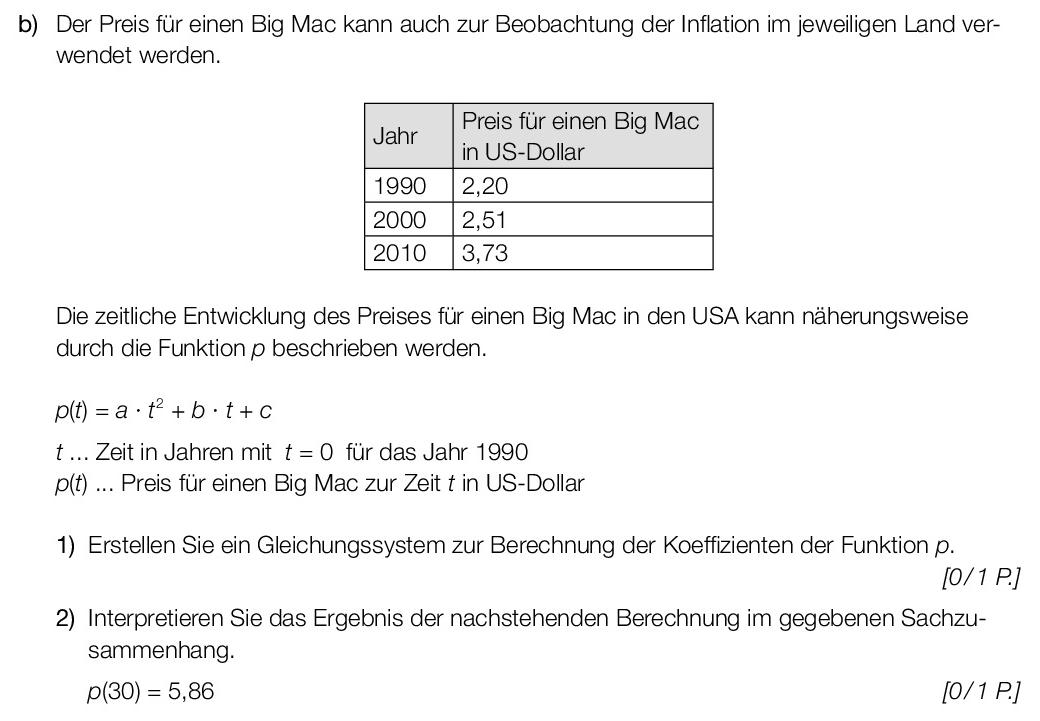 b) Der Preis für einen Big Mac kann auch zur Beobachtung der Inflation im jeweiligen Land verwendet werden.

| Jahr | Preis für einen Big Mac in US-Dollar |
|---|---|
| 1990 | 2,20 |
| 2000 | 2,51 |
| 2010 | 3,73 |

Die zeitliche Entwicklung des Preises für einen Big Mac in den USA kann näherungsweise durch die Funktion $p$ beschrieben werden.

$p(t) = a \cdot t^2 + b \cdot t + c$

$t$ ... Zeit in Jahren mit $t = 0$ für das Jahr 1990
$p(t)$ ... Preis für einen Big Mac zur Zeit $t$ in US-Dollar

1) Erstellen Sie ein Gleichungssystem zur Berechnung der Koeffizienten der Funktion $p$.
[0/1 P.]

2) Interpretieren Sie das Ergebnis der nachstehenden Berechnung im gegebenen Sachzusammenhang.
$p(30) = 5,86$
[0/1 P.]